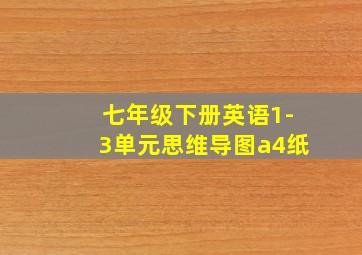 七年级下册英语1-3单元思维导图a4纸